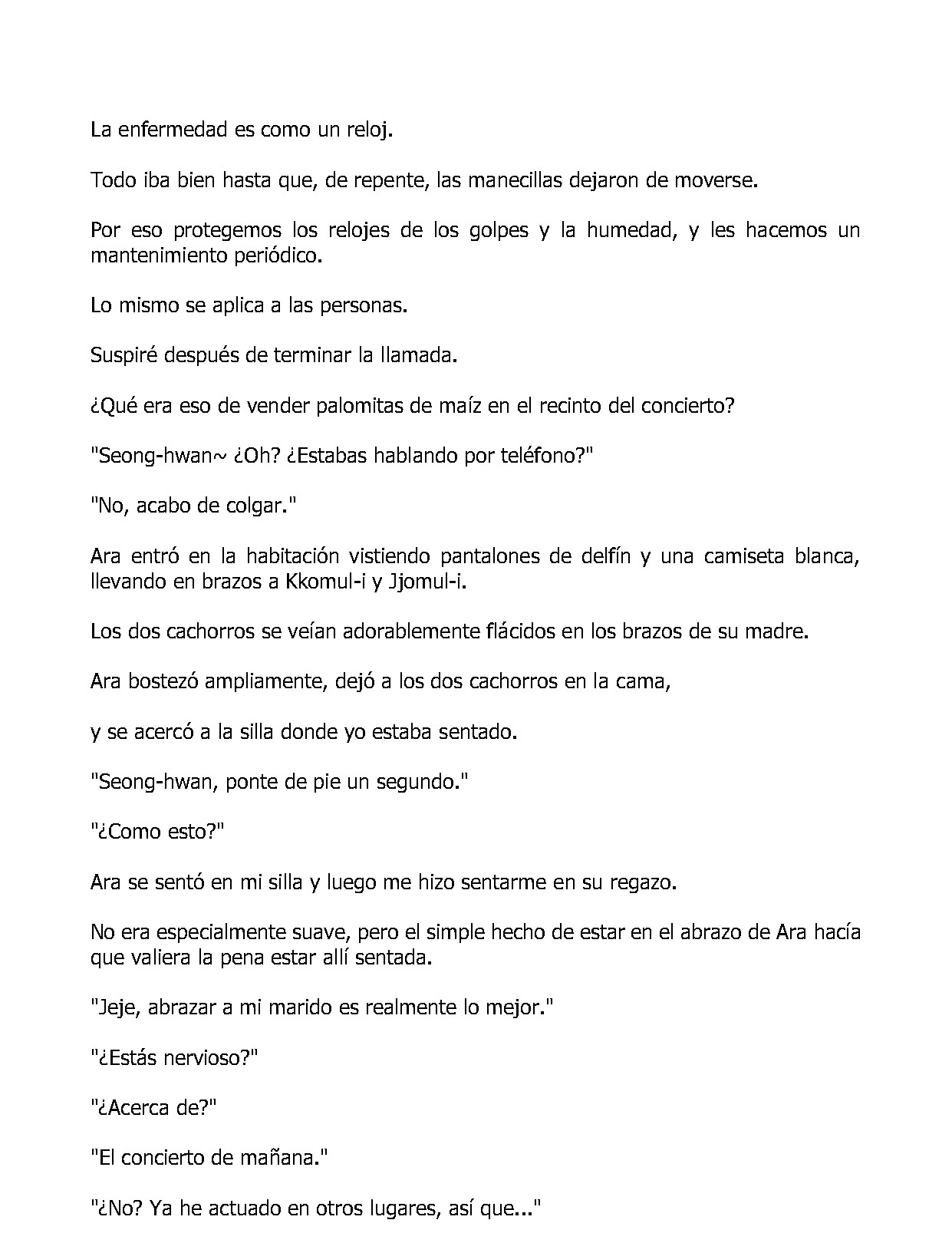 La enfermedad es como un reloj.

Todo iba bien hasta que, de repente, las manecillas dejaron de moverse.

Por eso protegemos los relojes de los golpes y la humedad, y les hacemos un mantenimiento periódico.

Lo mismo se aplica a las personas.

Suspiré después de terminar la llamada.

¿Qué era eso de vender palomitas de maíz en el recinto del concierto?

"Seong-hwan~ ¿Oh? ¿Estabas hablando por teléfono?"

"No, acabo de colgar."

Ara entró en la habitación vistiendo pantalones de delfín y una camiseta blanca, llevando en brazos a Kkomul-i y Jjomul-i.

Los dos cachorros se veían adorablemente flácidos en los brazos de su madre.

Ara bostezó ampliamente, dejó a los dos cachorros en la cama,

y se acercó a la silla donde yo estaba sentado.

"Seong-hwan, ponte de pie un segundo."

"¿Como esto?"

Ara se sentó en mi silla y luego me hizo sentarme en su regazo.

No era especialmente suave, pero el simple hecho de estar en el abrazo de Ara hacía que valiera la pena estar allí sentada.

"Jeje, abrazar a mi marido es realmente lo mejor."

"¿Estás nervioso?"

"¿Acerca de?"

"El concierto de mañana."

"¿No? Ya he actuado en otros lugares, así que..."